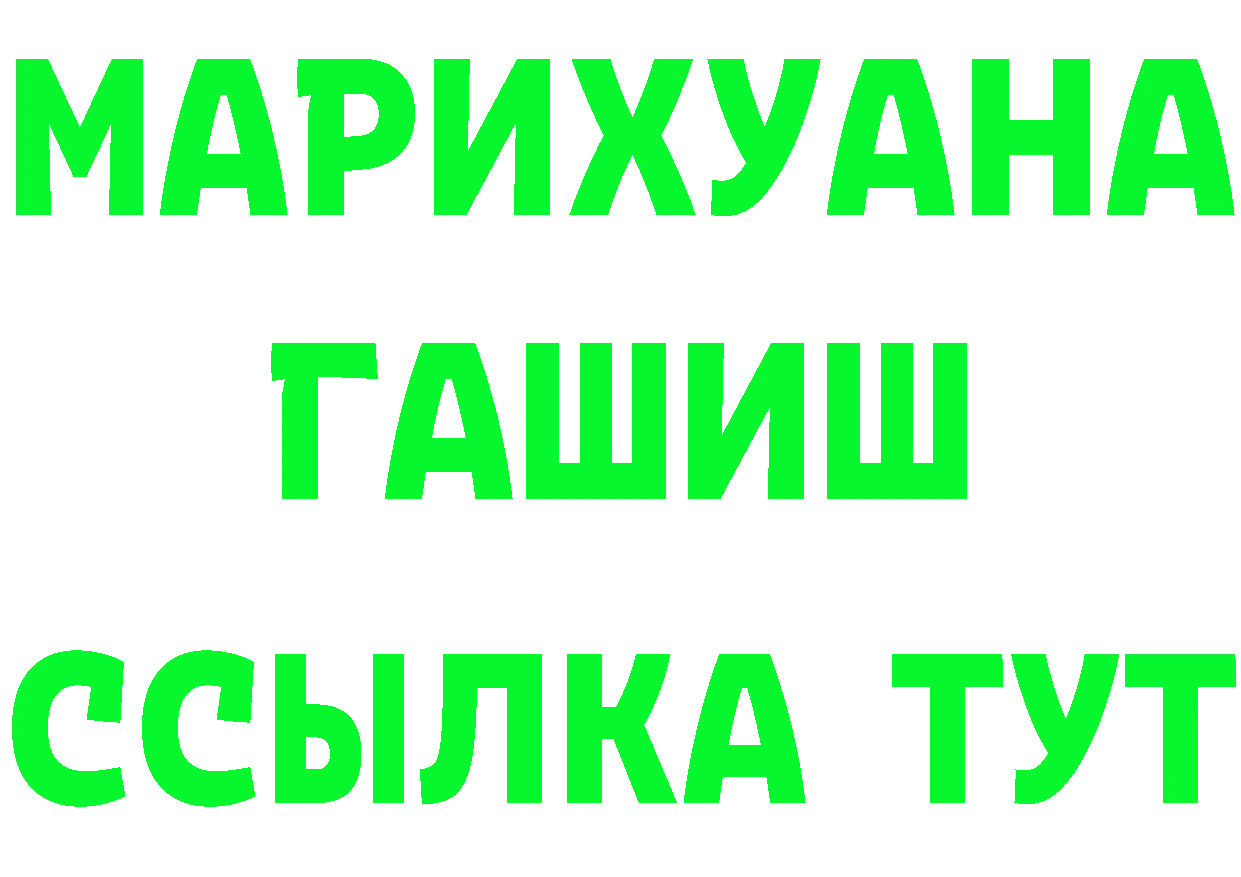 МАРИХУАНА
ГАШИШ
ССЫЛКА ТУТ